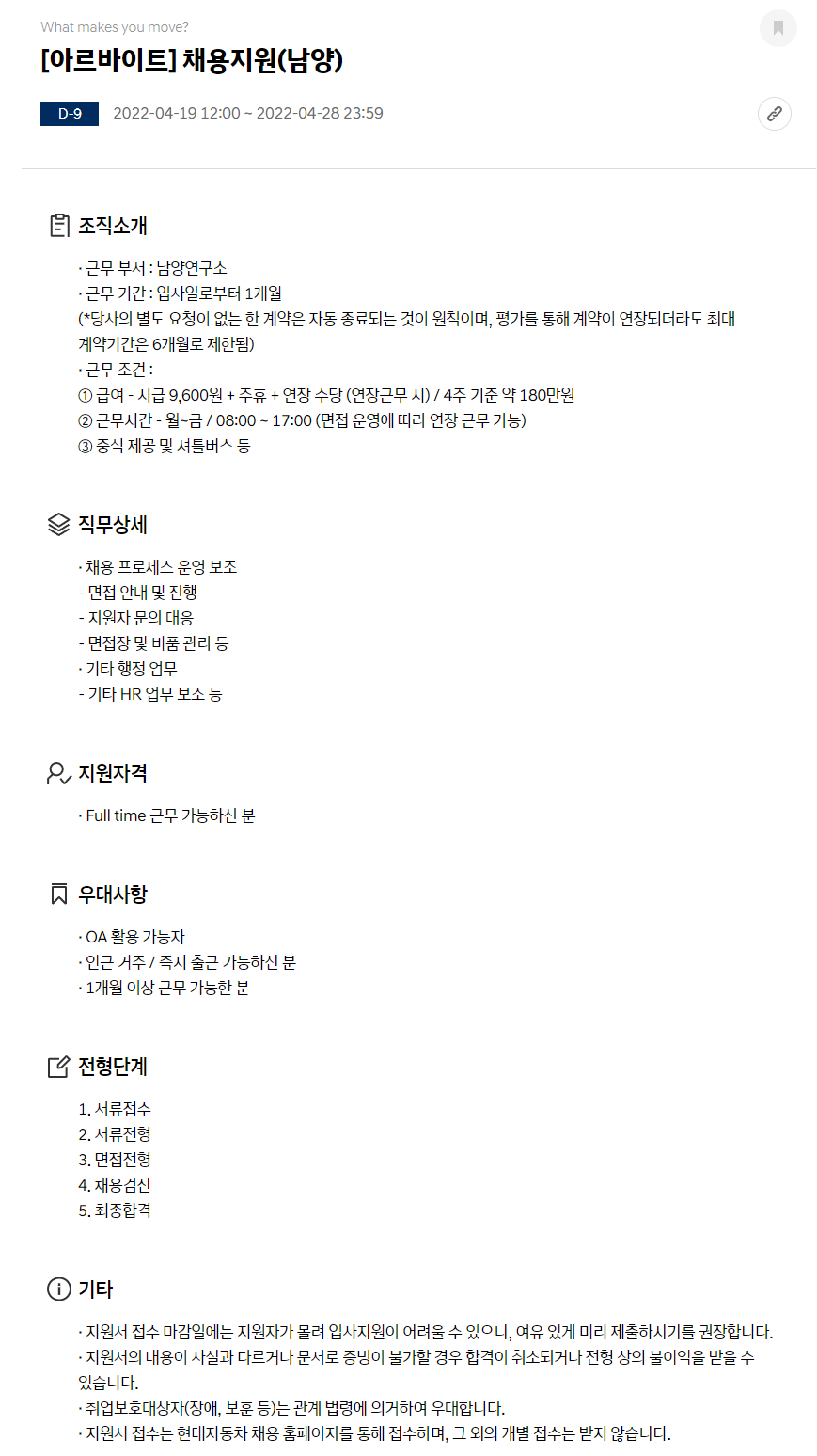 What makes you move?

[아르바이트] 채용지원(남양)

D-9 2022-04-19 12:00 ~ 2022-04-28 23:59

조직소개

· 근무 부서 : 남양연구소
· 근무 기간 : 입사일로부터 1개월
(*당사의 별도 요청이 없는 한 계약은 자동 종료되는 것이 원칙이며, 평가를 통해 계약이 연장되더라도 최대 계약기간은 6개월로 제한됨)
· 근무 조건 :
① 급여 - 시급 9,600원 + 주휴 + 연장 수당 (연장근무 시) / 4주 기준 약 180만원
② 근무시간 - 월~금 / 08:00 ~ 17:00 (면접 운영에 따라 연장 근무 가능)
③ 중식 제공 및 셔틀버스 등

직무상세

· 채용 프로세스 운영 보조
- 면접 안내 및 진행
- 지원자 문의 대응
- 면접장 및 비품 관리 등
· 기타 행정 업무
- 기타 HR 업무 보조 등

지원자격

· Full time 근무 가능하신 분

우대사항

· OA 활용 가능자
· 인근 거주 / 즉시 출근 가능하신 분
· 1개월 이상 근무 가능한 분

전형단계

1. 서류접수
2. 서류전형
3. 면접전형
4. 채용검진
5. 최종합격

기타

· 지원서 접수 마감일에는 지원자가 몰려 입사지원이 어려울 수 있으니, 여유 있게 미리 제출하시기를 권장합니다.
· 지원서의 내용이 사실과 다르거나 문서로 증빙이 불가할 경우 합격이 취소되거나 전형 상의 불이익을 받을 수 있습니다.
· 취업보호대상자(장애, 보훈 등)는 관계 법령에 의거하여 우대합니다.
· 지원서 접수는 현대자동차 채용 홈페이지를 통해 접수하며, 그 외의 개별 접수는 받지 않습니다.